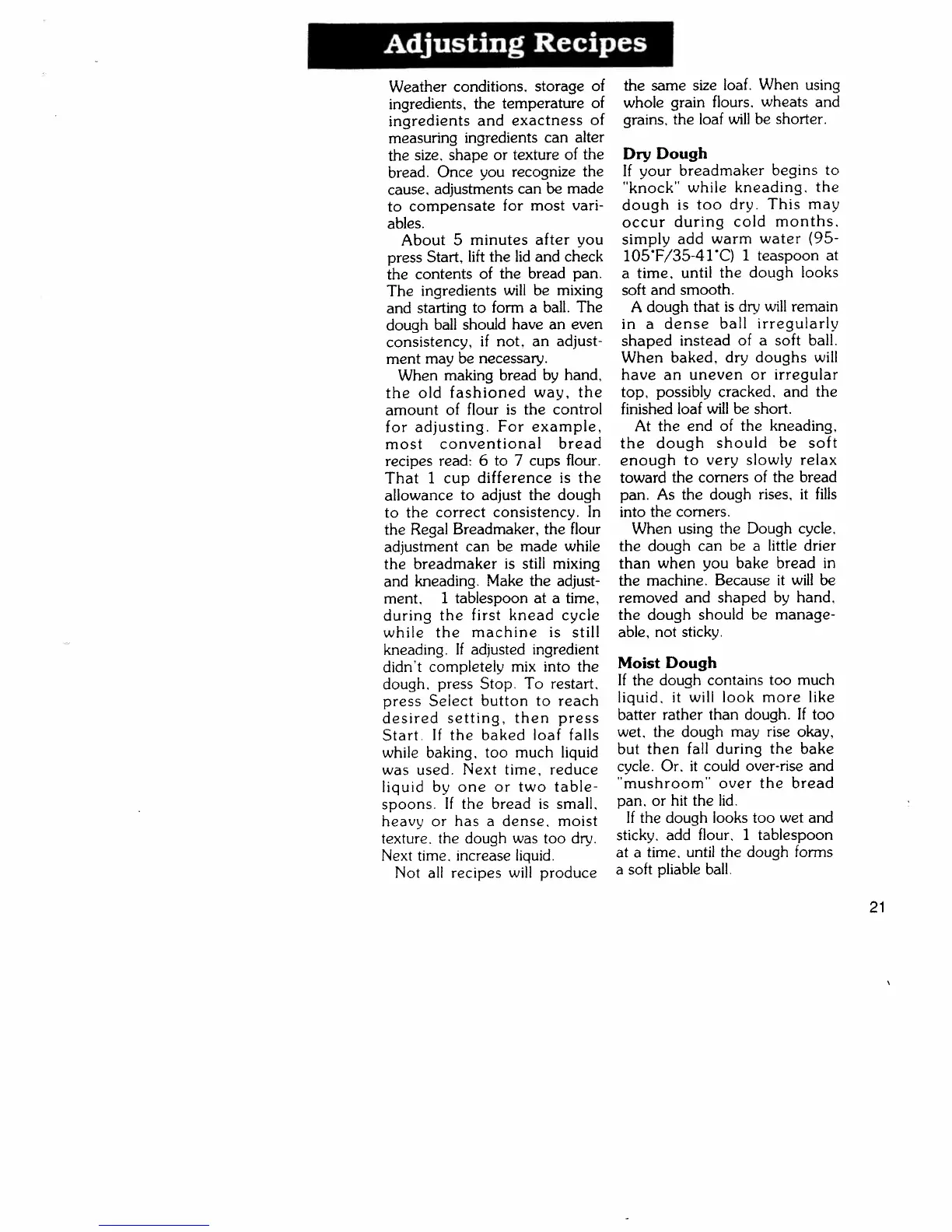 Adjusting Recipes

Weather conditions, storage of ingredients, the temperature of ingredients and exactness of measuring ingredients can alter the size, shape or texture of the bread. Once you recognize the cause, adjustments can be made to compensate for most variables.

About 5 minutes after you press Start, lift the lid and check the contents of the bread pan. The ingredients will be mixing and starting to form a ball. The dough ball should have an even consistency, if not, an adjustment may be necessary.

When making bread by hand, the old fashioned way, the amount of flour is the control for adjusting. For example, most conventional bread recipes read: 6 to 7 cups flour. That 1 cup difference is the allowance to adjust the dough to the correct consistency. In the Regal Breadmaker, the flour adjustment can be made while the breadmaker is still mixing and kneading. Make the adjustment, 1 tablespoon at a time, during the first knead cycle while the machine is still kneading. If adjusted ingredient didn't completely mix into the dough, press Stop. To restart, press Select button to reach desired setting, then press Start. If the baked loaf falls while baking, too much liquid was used. Next time, reduce liquid by one or two tablespoons. If the bread is small, heavy or has a dense, moist texture, the dough was too dry. Next time, increase liquid.

Not all recipes will produce the same size loaf. When using whole grain flours, wheats and grains, the loaf will be shorter.

Dry Dough
If your breadmaker begins to "knock" while kneading, the dough is too dry. This may occur during cold months, simply add warm water (95-105°F/35-41°C) 1 teaspoon at a time, until the dough looks soft and smooth.

A dough that is dry will remain in a dense ball irregularly shaped instead of a soft ball. When baked, dry doughs will have an uneven or irregular top, possibly cracked, and the finished loaf will be short.

At the end of the kneading, the dough should be soft enough to very slowly relax toward the corners of the bread pan. As the dough rises, it fills into the corners.

When using the Dough cycle, the dough can be a little drier than when you bake bread in the machine. Because it will be removed and shaped by hand, the dough should be manageable, not sticky.

Moist Dough
If the dough contains too much liquid, it will look more like batter rather than dough. If too wet, the dough may rise okay, but then fall during the bake cycle. Or, it could over-rise and "mushroom" over the bread pan, or hit the lid.

If the dough looks too wet and sticky, add flour, 1 tablespoon at a time, until the dough forms a soft pliable ball.

21